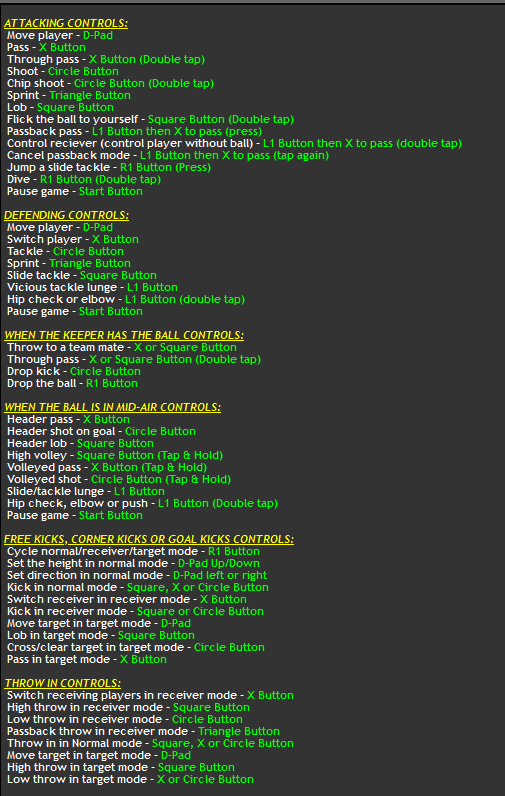 ATTACKING CONTROLS:
Move player - D-Pad
Pass - X Button
Through pass - X Button (Double tap)
Shoot - Circle Button
Chip shoot - Circle Button (Double tap)
Sprint - Triangle Button
Lob - Square Button
Flick the ball to yourself - Square Button (Double tap)
Passback pass - L1 Button then X to pass (press)
Control reciever (control player without ball) - L1 Button then X to pass (double tap)
Cancel passback mode - L1 Button then X to pass (tap again)
Jump a slide tackle - R1 Button (Press)
Dive - R1 Button (Double tap)
Pause game - Start Button

DEFENDING CONTROLS:
Move player - D-Pad
Switch player - X Button
Tackle - Circle Button
Sprint - Triangle Button
Slide tackle - Square Button
Vicious tackle lunge - L1 Button
Hip check or elbow - L1 Button (double tap)
Pause game - Start Button

WHEN THE KEEPER HAS THE BALL CONTROLS:
Throw to a team mate - X or Square Button
Through pass - X or Square Button (Double tap)
Drop kick - Circle Button
Drop the ball - R1 Button

WHEN THE BALL IS IN MID-AIR CONTROLS:
Header pass - X Button
Header shot on goal - Circle Button
Header lob - Square Button
High volley - Square Button (Tap & Hold)
Volleyed pass - X Button (Tap & Hold)
Volleyed shot - Circle Button (Tap & Hold)
Slide/tackle lunge - L1 Button
Hip check, elbow or push - L1 Button (Double tap)
Pause game - Start Button

FREE KICKS, CORNER KICKS OR GOAL KICKS CONTROLS:
Cycle normal/receiver/target mode - R1 Button
Set the height in normal mode - D-Pad Up/Down
Set direction in normal mode - D-Pad left or right
Kick in normal mode - Square, X or Circle Button
Switch receiver in receiver mode - X Button
Kick in receiver mode - Square or Circle Button
Move target in target mode - D-Pad
Lob in target mode - Square Button
Cross/clear target in target mode - Circle Button
Pass in target mode - X Button

THROW IN CONTROLS:
Switch receiving players in receiver mode - X Button
High throw in receiver mode - Square Button
Low throw in receiver mode - Circle Button
Passback throw in receiver mode - Triangle Button
Throw in in Normal mode - Square, X or Circle Button
Move target in target mode - D-Pad
High throw in target mode - Square Button
Low throw in target mode - X or Circle Button